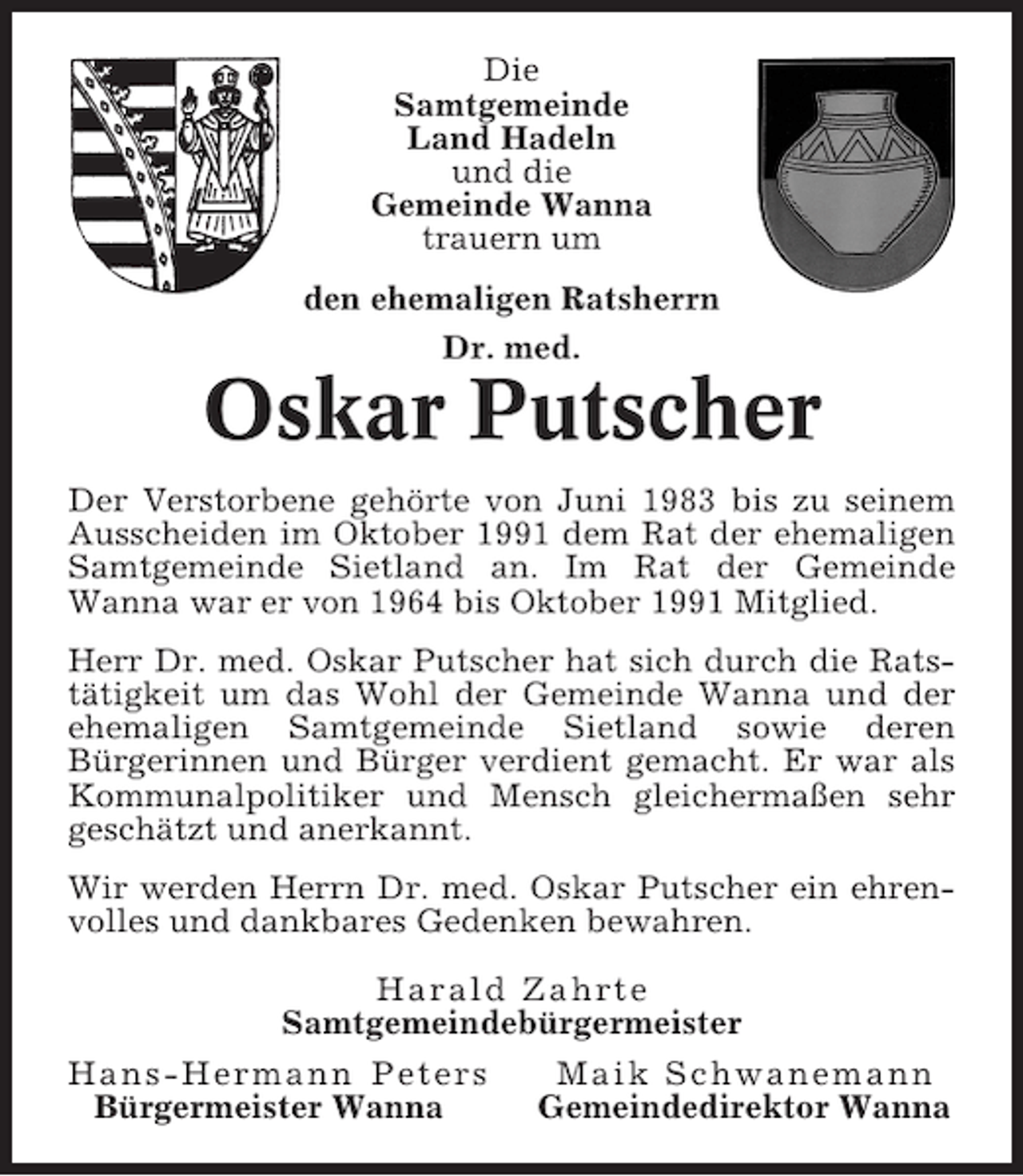 Die
Samtgemeinde
Land Hadeln
und die
Gemeinde Wanna
trauern um

den ehemaligen Ratsherrn
Dr. med.
Oskar Putscher

Der Verstorbene gehörte von Juni 1983 bis zu seinem Ausscheiden im Oktober 1991 dem Rat der ehemaligen Samtgemeinde Sietland an. Im Rat der Gemeinde Wanna war er von 1964 bis Oktober 1991 Mitglied.

Herr Dr. med. Oskar Putscher hat sich durch die Ratstätigkeit um das Wohl der Gemeinde Wanna und der ehemaligen Samtgemeinde Sietland sowie deren Bürgerinnen und Bürger verdient gemacht. Er war als Kommunalpolitiker und Mensch gleichermaßen sehr geschätzt und anerkannt.

Wir werden Herrn Dr. med. Oskar Putscher ein ehrenvolles und dankbares Gedenken bewahren.

Harald Zahrte
Samtgemeindebürgermeister

Hans-Hermann Peters
Bürgermeister Wanna

Maik Schwanemann
Gemeindedirektor Wanna